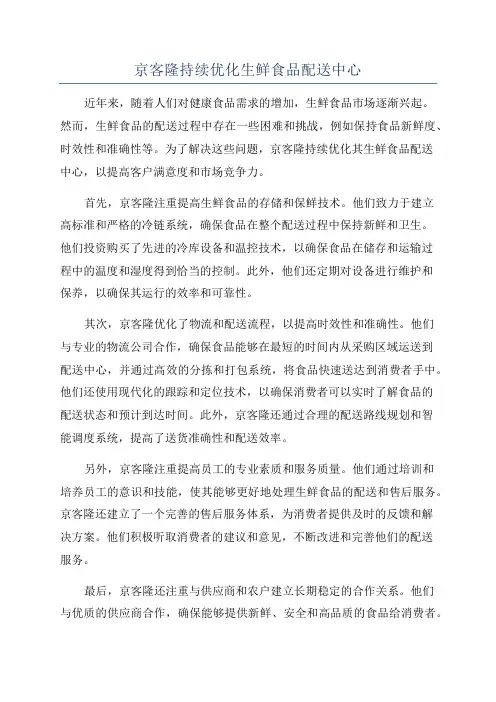 京客隆持续优化生鲜食品配送中心

近年来，随着人们对健康食品需求的增加，生鲜食品市场逐渐兴起。然而，生鲜食品的配送过程中存在一些困难和挑战，例如保持食品新鲜度、时效性和准确性等。为了解决这些问题，京客隆持续优化其生鲜食品配送中心，以提高客户满意度和市场竞争力。

首先，京客隆注重提高生鲜食品的存储和保鲜技术。他们致力于建立高标准和严格的冷链系统，确保食品在整个配送过程中保持新鲜和卫生。他们投资购买了先进的冷库设备和温控技术，以确保食品在储存和运输过程中的温度和湿度得到恰当的控制。此外，他们还定期对设备进行维护和保养，以确保其运行的效率和可靠性。

其次，京客隆优化了物流和配送流程，以提高时效性和准确性。他们与专业的物流公司合作，确保食品能够在最短的时间内从采购区域运送到配送中心，并通过高效的分拣和打包系统，将食品快速送达到消费者手中。他们还使用现代化的跟踪和定位技术，以确保消费者可以实时了解食品的配送状态和预计到达时间。此外，京客隆还通过合理的配送路线规划和智能调度系统，提高了送货准确性和配送效率。

另外，京客隆注重提高员工的专业素质和服务质量。他们通过培训和培养员工的意识和技能，使其能够更好地处理生鲜食品的配送和售后服务。京客隆还建立了一个完善的售后服务体系，为消费者提供及时的反馈和解决方案。他们积极听取消费者的建议和意见，不断改进和完善他们的配送服务。

最后，京客隆还注重与供应商和农户建立长期稳定的合作关系。他们与优质的供应商合作，确保能够提供新鲜、安全和高品质的食品给消费者。